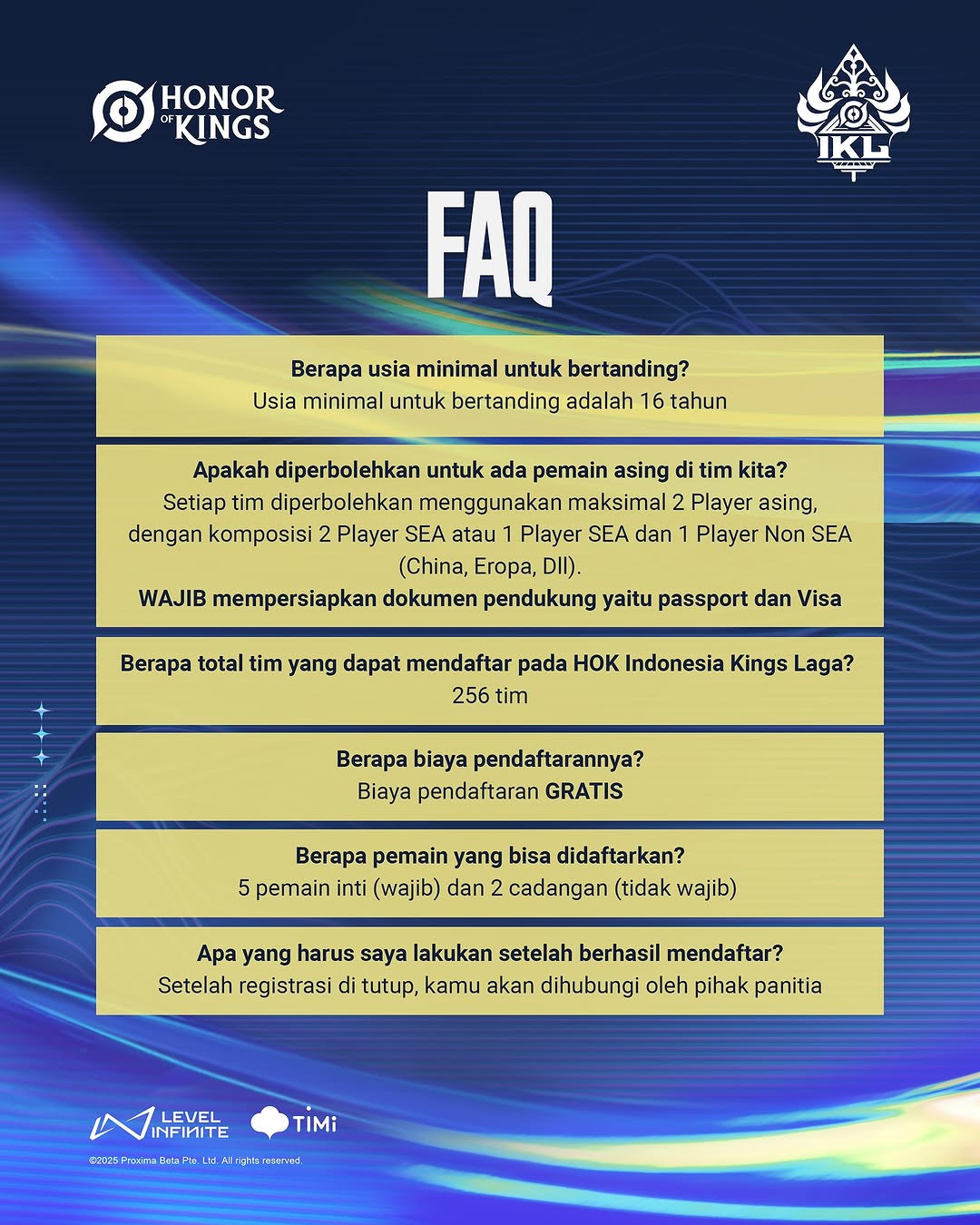 HONOR OF KINGS

IKL

FAQ

Berapa usia minimal untuk bertanding?
Usia minimal untuk bertanding adalah 16 tahun

Apakah diperbolehkan untuk ada pemain asing di tim kita?
Setiap tim diperbolehkan menggunakan maksimal 2 Player asing, dengan komposisi 2 Player SEA atau 1 Player SEA dan 1 Player Non SEA (China, Eropa, Dll).
WAJIB mempersiapkan dokumen pendukung yaitu passport dan Visa

Berapa total tim yang dapat mendaftar pada HOK Indonesia Kings Laga?
256 tim

Berapa biaya pendaftarannya?
Biaya pendaftaran GRATIS

Berapa pemain yang bisa didaftarkan?
5 pemain inti (wajib) dan 2 cadangan (tidak wajib)

Apa yang harus saya lakukan setelah berhasil mendaftar?
Setelah registrasi di tutup, kamu akan dihubungi oleh pihak panitia

LEVEL INFINITE TiMi

©2025 Proxima Beta Pte. Ltd. All rights reserved.